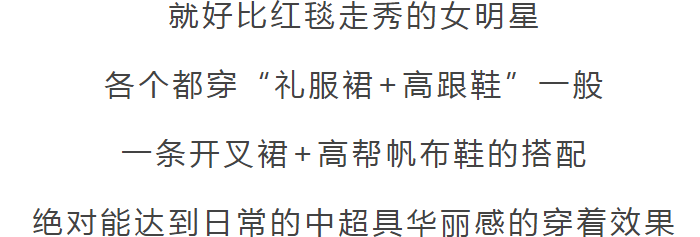 就好比红毯走秀的女明星

各个都穿“礼服裙+高跟鞋”一般

一条开叉裙+高帮帆布鞋的搭配

绝对能达到日常的中超具华丽感的穿着效果